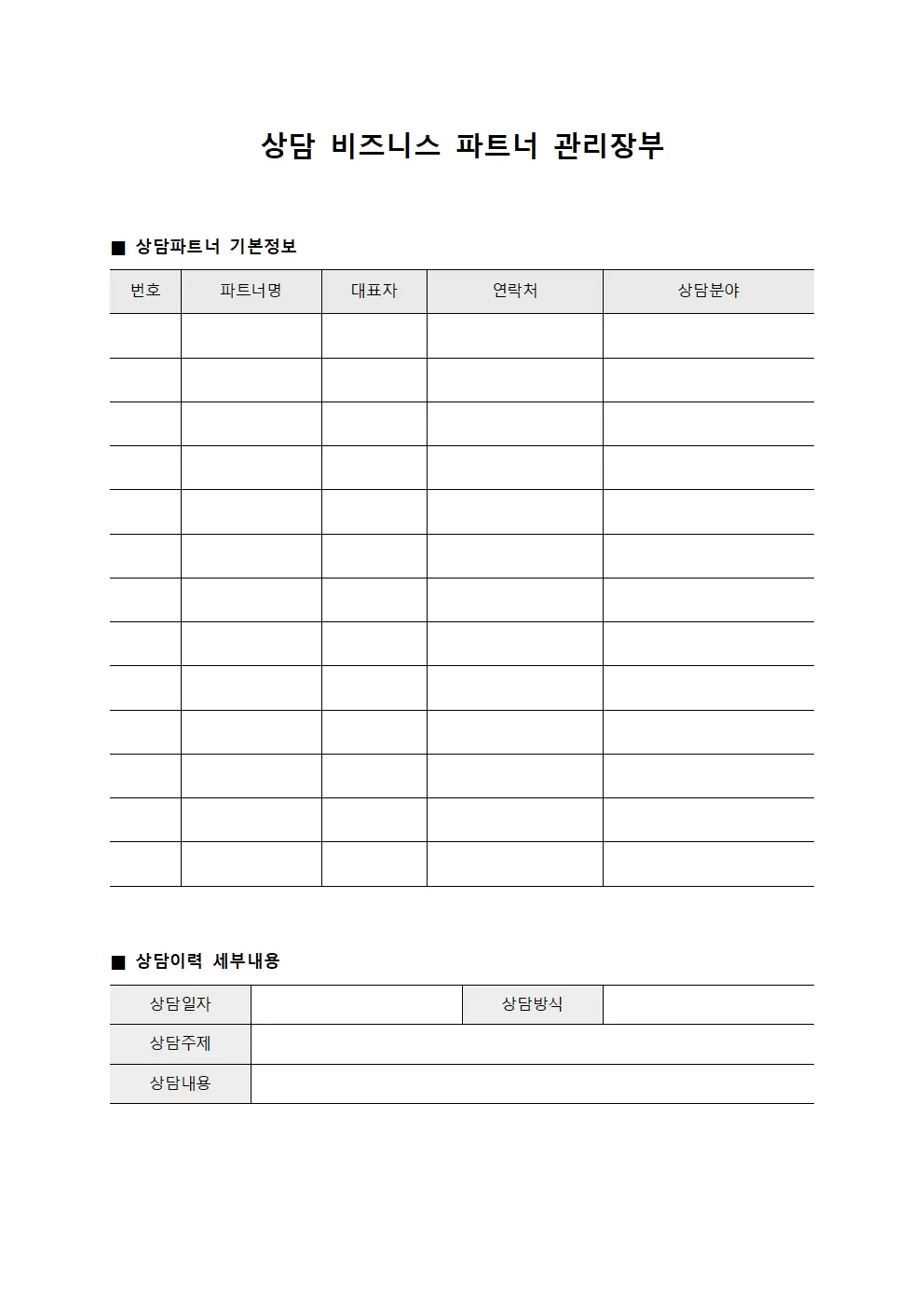 상담 비즈니스 파트너 관리장부

■ 상담파트너 기본정보

| 번호 | 파트너명 | 대표자 | 연락처 | 상담분야 |
|---|---|---|---|---|
| | | | | |
| | | | | |
| | | | | |
| | | | | |
| | | | | |
| | | | | |
| | | | | |
| | | | | |
| | | | | |
| | | | | |
| | | | | |
| | | | | |
| | | | | |

■ 상담이력 세부내용

| 상담일자 | | 상담방식 | |
|---|---|---|---|
| 상담주제 | | | |
| 상담내용 | | | |